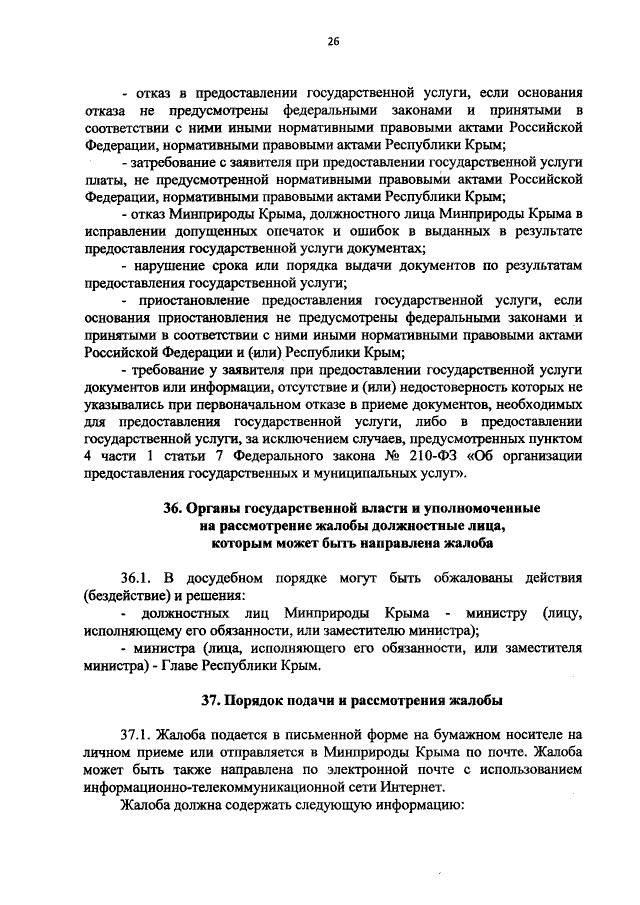 26

- отказ в предоставлении государственной услуги, если основания отказа не предусмотрены федеральными законами и принятыми в соответствии с ними иными нормативными правовыми актами Российской Федерации, нормативными правовыми актами Республики Крым;

- затребование с заявителя при предоставлении государственной услуги платы, не предусмотренной нормативными правовыми актами Российской Федерации, нормативными правовыми актами Республики Крым;

- отказ Минприроды Крыма, должностного лица Минприроды Крыма в исправлении допущенных опечаток и ошибок в выданных в результате предоставления государственной услуги документах;

- нарушение срока или порядка выдачи документов по результатам предоставления государственной услуги;

- приостановление предоставления государственной услуги, если основания приостановления не предусмотрены федеральными законами и принятыми в соответствии с ними иными нормативными правовыми актами Российской Федерации и (или) Республики Крым;

- требование у заявителя при предоставлении государственной услуги документов или информации, отсутствие и (или) недостоверность которых не указывались при первоначальном отказе в приеме документов, необходимых для предоставления государственной услуги, либо в предоставлении государственной услуги, за исключением случаев, предусмотренных пунктом 4 части 1 статьи 7 Федерального закона № 210-ФЗ «Об организации предоставления государственных и муниципальных услуг».

36. Органы государственной власти и уполномоченные на рассмотрение жалобы должностные лица, которым может быть направлена жалоба

36.1. В досудебном порядке могут быть обжалованы действия (бездействие) и решения:

- должностных лиц Минприроды Крыма - министру (лицу, исполняющему его обязанности, или заместителю министра);

- министра (лица, исполняющего его обязанности, или заместителя министра) - Главе Республики Крым.

37. Порядок подачи и рассмотрения жалобы

37.1. Жалоба подается в письменной форме на бумажном носителе на личном приеме или отправляется в Минприроды Крыма по почте. Жалоба может быть также направлена по электронной почте с использованием информационно-телекоммуникационной сети Интернет.

Жалоба должна содержать следующую информацию: